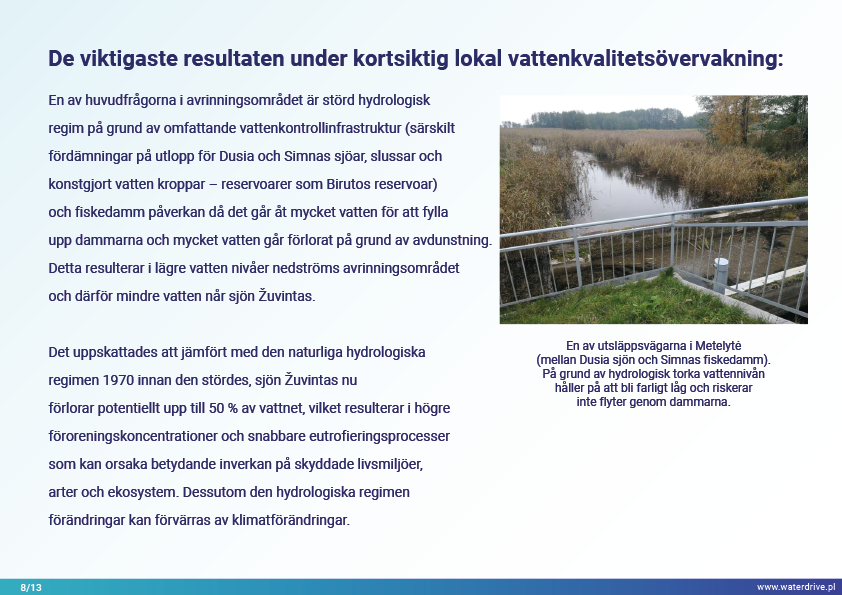 De viktigaste resultaten under kortsiktig lokal vattenkvalitetsövervakning:

En av huvudfrågorna i avrinningsområdet är störd hydrologisk regim på grund av omfattande vattenkontrollinfrastruktur (särskilt fördämningar på utlopp för Dusia och Simnas sjöar, slussar och konstgjort vatten kroppar – reservoarer som Birutos reservoar) och fiskedamm påverkan då det går åt mycket vatten för att fylla upp dammarna och mycket vatten går förlorat på grund av avdunstning. Detta resulterar i lägre vatten nivåer nedströms avrinningsområdet och därför mindre vatten når sjön Žuvintas.

Det uppskattades att jämfört med den naturliga hydrologiska regimen 1970 innan den stördes, sjön Žuvintas nu förlorar potentiellt upp till 50 % av vattnet, vilket resulterar i högre föroreningskoncentrationer och snabbare eutrofieringsprocesser som kan orsaka betydande inverkan på skyddade livsmiljöer, arter och ekosystem. Dessutom den hydrologiska regimen förändringar kan förvärras av klimatförändringar.

En av utsläppsvägarna i Metelytė (mellan Dusia sjön och Simnas fiskedamm). På grund av hydrologisk torka vattennivån håller på att bli farligt låg och riskerar inte flyter genom dammarna.

8/13

www.waterdrive.pl